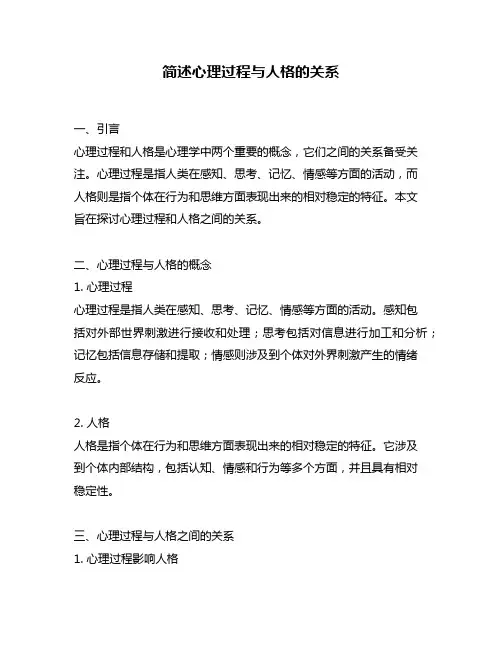 简述心理过程与人格的关系

一、引言
心理过程和人格是心理学中两个重要的概念，它们之间的关系备受关注。心理过程是指人类在感知、思考、记忆、情感等方面的活动，而人格则是指个体在行为和思维方面表现出来的相对稳定的特征。本文旨在探讨心理过程和人格之间的关系。

二、心理过程与人格的概念
1. 心理过程
心理过程是指人类在感知、思考、记忆、情感等方面的活动。感知包括对外部世界刺激进行接收和处理；思考包括对信息进行加工和分析；记忆包括信息存储和提取；情感则涉及到个体对外界刺激产生的情绪反应。

2. 人格
人格是指个体在行为和思维方面表现出来的相对稳定的特征。它涉及到个体内部结构，包括认知、情感和行为等多个方面，并且具有相对稳定性。

三、心理过程与人格之间的关系
1. 心理过程影响人格